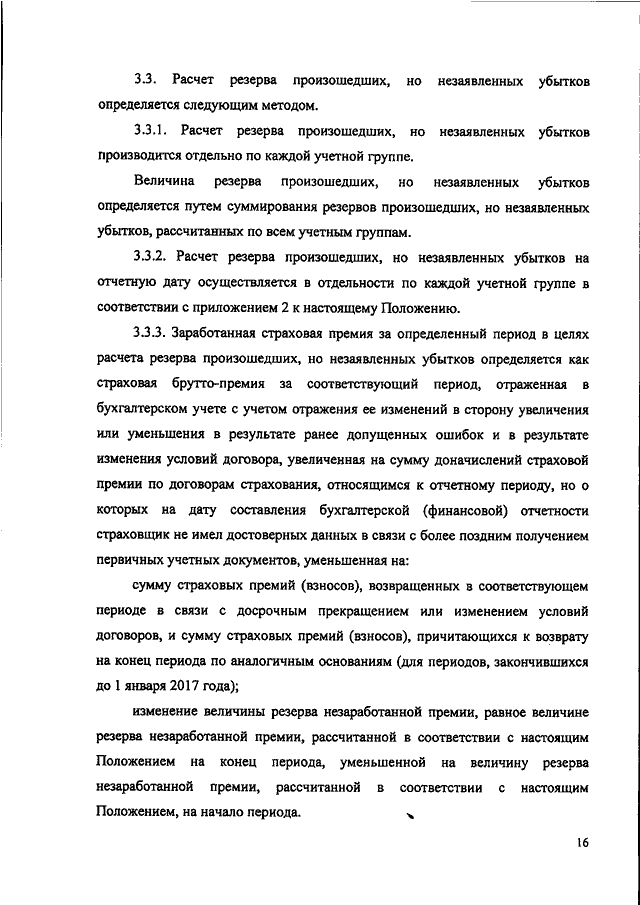 3.3. Расчет резерва произошедших, но незаявленных убытков определяется следующим методом.

3.3.1. Расчет резерва произошедших, но незаявленных убытков производится отдельно по каждой учетной группе.

Величина резерва произошедших, но незаявленных убытков определяется путем суммирования резервов произошедших, но незаявленных убытков, рассчитанных по всем учетным группам.

3.3.2. Расчет резерва произошедших, но незаявленных убытков на отчетную дату осуществляется в отдельности по каждой учетной группе в соответствии с приложением 2 к настоящему Положению.

3.3.3. Заработанная страховая премия за определенный период в целях расчета резерва произошедших, но незаявленных убытков определяется как страховая брутто-премия за соответствующий период, отраженная в бухгалтерском учете с учетом отражения ее изменений в сторону увеличения или уменьшения в результате ранее допущенных ошибок и в результате изменения условий договора, увеличенная на сумму доначислений страховой премии по договорам страхования, относящимся к отчетному периоду, но о которых на дату составления бухгалтерской (финансовой) отчетности страховщик не имел достоверных данных в связи с более поздним получением первичных учетных документов, уменьшенная на:

сумму страховых премий (взносов), возвращенных в соответствующем периоде в связи с досрочным прекращением или изменением условий договоров, и сумму страховых премий (взносов), причитающихся к возврату на конец периода по аналогичным основаниям (для периодов, закончившихся до 1 января 2017 года);

изменение величины резерва незаработанной премии, равное величине резерва незаработанной премии, рассчитанной в соответствии с настоящим Положением на конец периода, уменьшенной на величину резерва незаработанной премии, рассчитанной в соответствии с настоящим Положением, на начало периода.

16